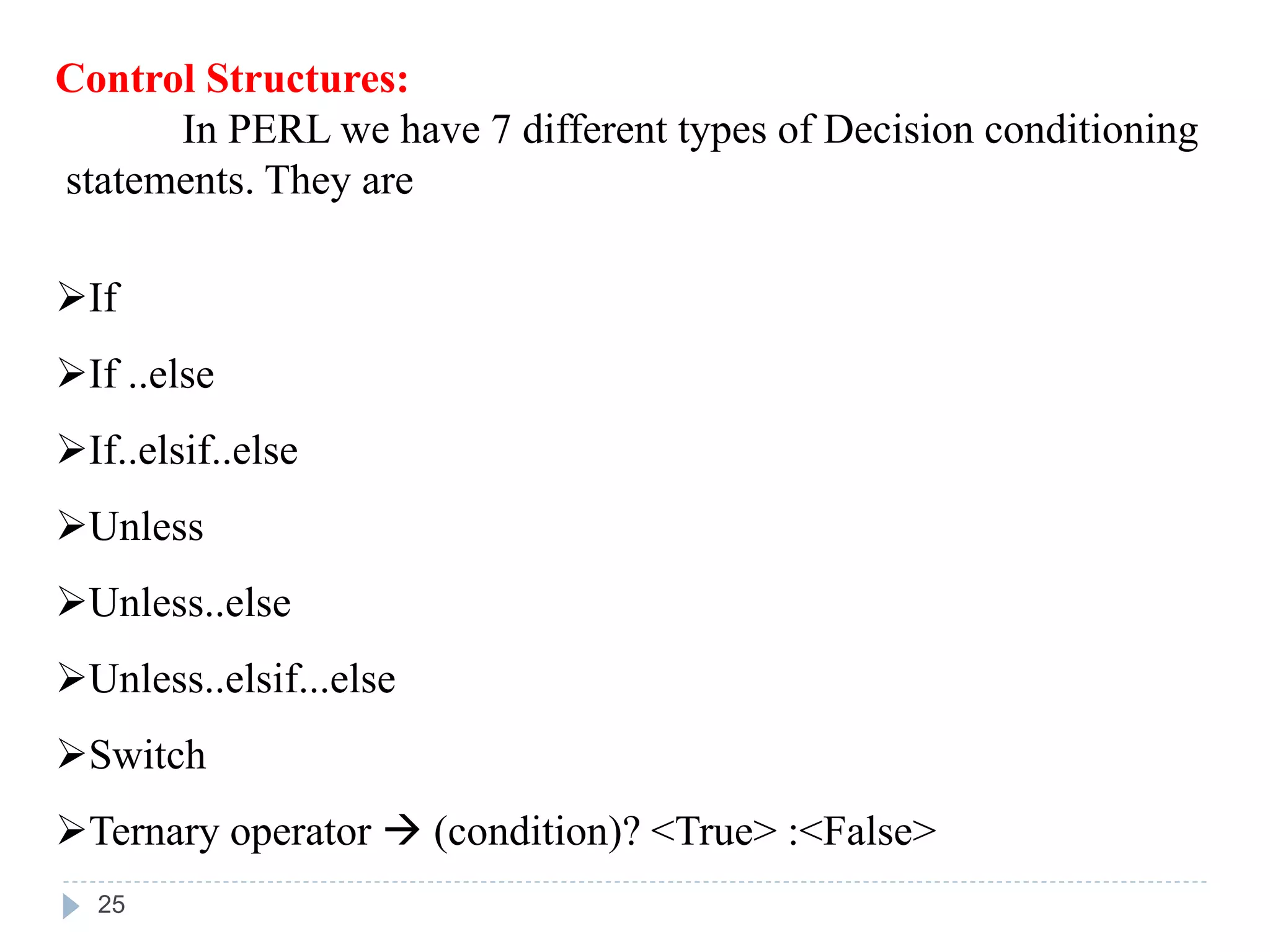 Control Structures:

In PERL we have 7 different types of Decision conditioning statements. They are

➢If

➢If ..else

➢If..elsif..else

➢Unless

➢Unless..else

➢Unless..elsif...else

➢Switch

➢Ternary operator → (condition)? <True> :<False>

25